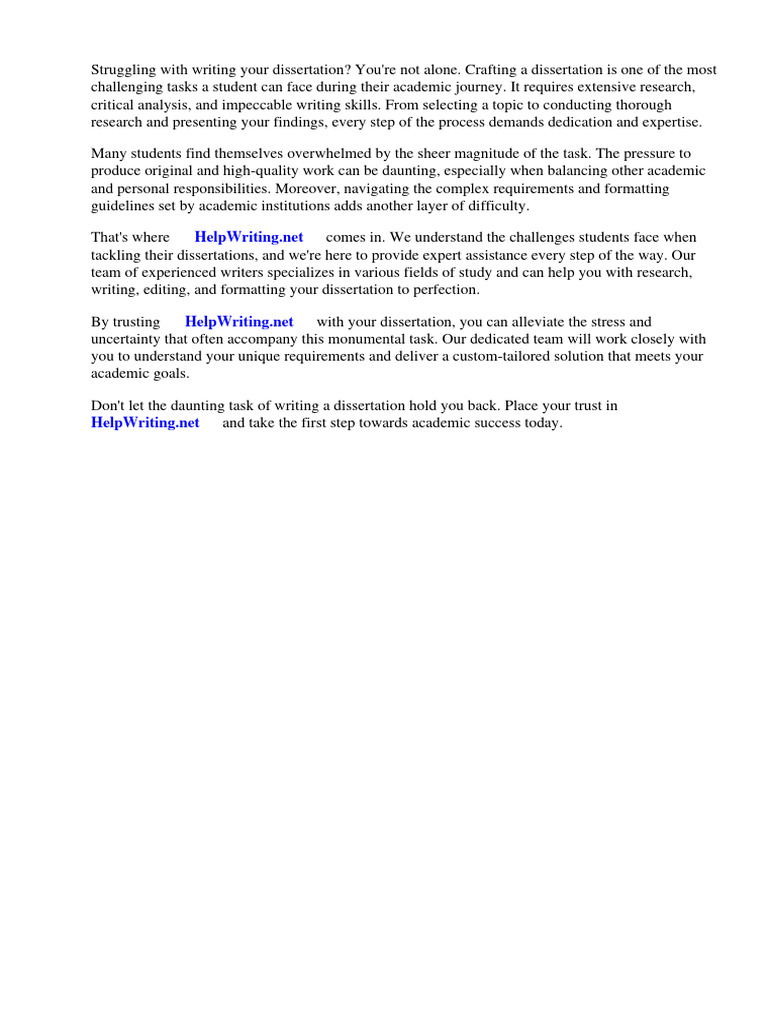 Struggling with writing your dissertation? You're not alone. Crafting a dissertation is one of the most challenging tasks a student can face during their academic journey. It requires extensive research, critical analysis, and impeccable writing skills. From selecting a topic to conducting thorough research and presenting your findings, every step of the process demands dedication and expertise.

Many students find themselves overwhelmed by the sheer magnitude of the task. The pressure to produce original and high-quality work can be daunting, especially when balancing other academic and personal responsibilities. Moreover, navigating the complex requirements and formatting guidelines set by academic institutions adds another layer of difficulty.

That's where HelpWriting.net comes in. We understand the challenges students face when tackling their dissertations, and we're here to provide expert assistance every step of the way. Our team of experienced writers specializes in various fields of study and can help you with research, writing, editing, and formatting your dissertation to perfection.

By trusting HelpWriting.net with your dissertation, you can alleviate the stress and uncertainty that often accompany this monumental task. Our dedicated team will work closely with you to understand your unique requirements and deliver a custom-tailored solution that meets your academic goals.

Don't let the daunting task of writing a dissertation hold you back. Place your trust in HelpWriting.net and take the first step towards academic success today.